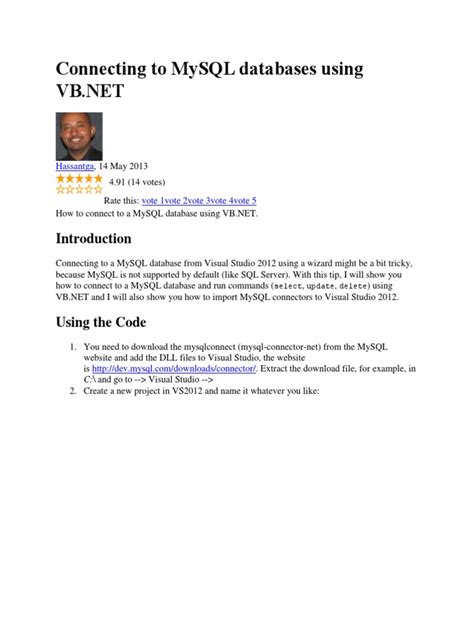 Connecting to MySQL databases using VB.NET

Hassantga, 14 May 2013

4.91 (14 votes)

Rate this: vote 1vote 2vote 3vote 4vote 5

How to connect to a MySQL database using VB.NET.

Introduction

Connecting to a MySQL database from Visual Studio 2012 using a wizard might be a bit tricky, because MySQL is not supported by default (like SQL Server). With this tip, I will show you how to connect to a MySQL database and run commands (select, update, delete) using VB.NET and I will also show you how to import MySQL connectors to Visual Studio 2012.

Using the Code

1. You need to download the mysqlconnect (mysql-connector-net) from the MySQL website and add the DLL files to Visual Studio, the website is http://dev.mysql.com/downloads/connector/. Extract the download file, for example, in C:\ and go to --> Visual Studio -->
2. Create a new project in VS2012 and name it whatever you like: